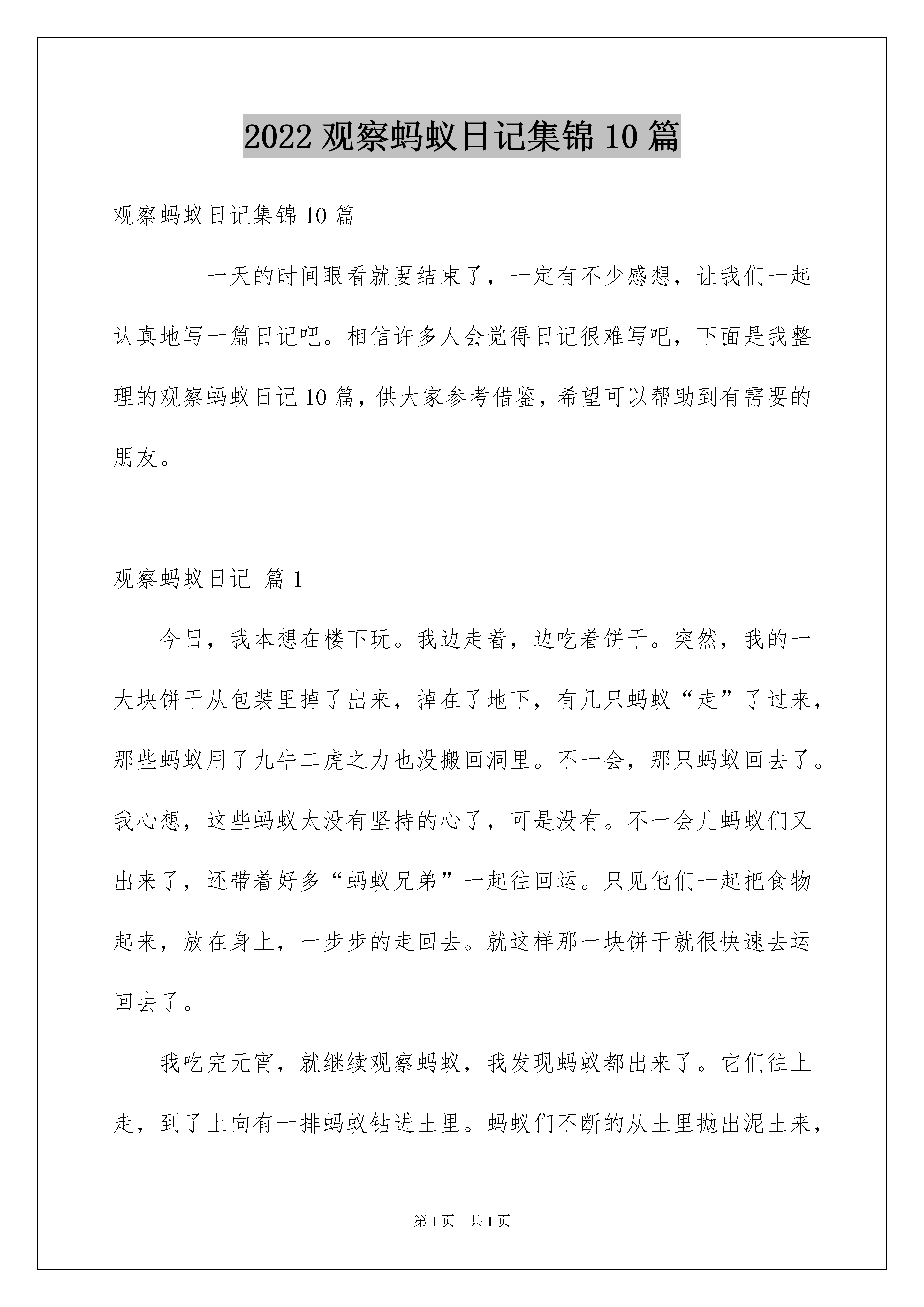 2022 观察蚂蚁日记集锦 10 篇

观察蚂蚁日记集锦 10 篇

一天的时间眼看就要结束了，一定有不少感想，让我们一起认真地写一篇日记吧。相信许多人会觉得日记很难写吧，下面是我整理的观察蚂蚁日记 10 篇，供大家参考借鉴，希望可以帮助到有需要的朋友。

观察蚂蚁日记 篇 1

今日，我本想在楼下玩。我边走着，边吃着饼干。突然，我的一大块饼干从包装里掉了出来，掉在了地下，有几只蚂蚁“走”了过来，那些蚂蚁用了九牛二虎之力也没搬回洞里。不一会，那只蚂蚁回去了。我心想，这些蚂蚁太没有坚持的心了，可是没有。不一会儿蚂蚁们又出来了，还带着好多“蚂蚁兄弟”一起往回运。只见他们一起把食物起来，放在身上，一步步的走回去。就这样那一块饼干就很快速去运回去了。

我吃完元宵，就继续观察蚂蚁，我发现蚂蚁都出来了。它们往上走，到了上向有一排蚂蚁钻进土里。蚂蚁们不断的从土里抛出泥土来，

第 1 页 共 1 页